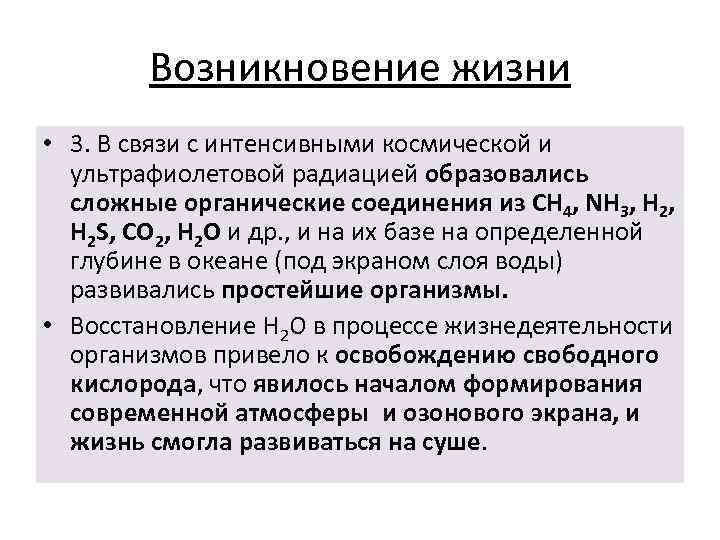 Возникновение жизни

• 3. В связи с интенсивными космической и ультрафиолетовой радиацией образовались сложные органические соединения из $CH_4$, $NH_3$, $H_2$, $H_2S$, $CO_2$, $H_2O$ и др., и на их базе на определенной глубине в океане (под экраном слоя воды) развивались простейшие организмы.

• Восстановление $H_2O$ в процессе жизнедеятельности организмов привело к освобождению свободного кислорода, что явилось началом формирования современной атмосферы и озонового экрана, и жизнь смогла развиваться на суше.